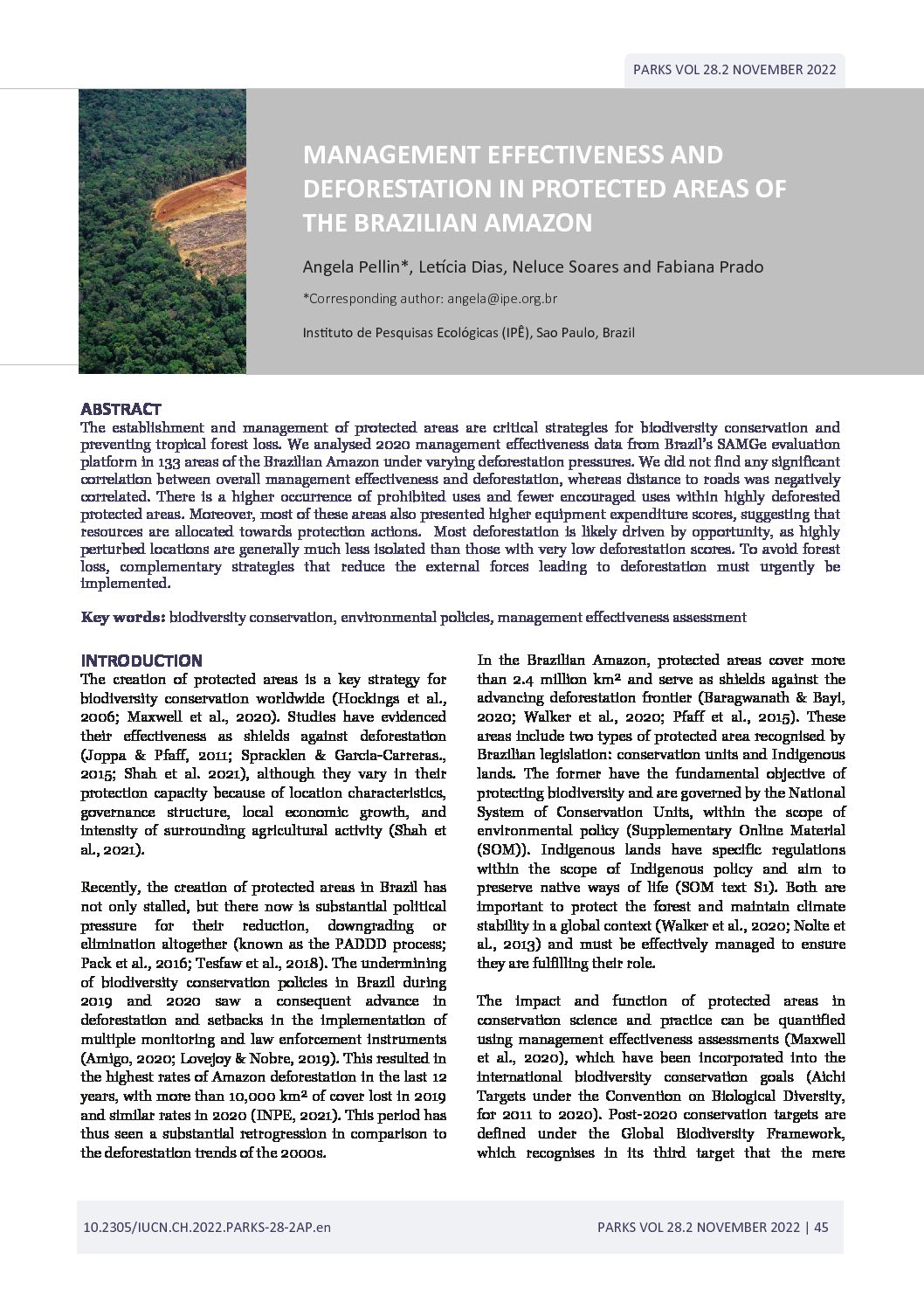 PARKS VOL 28.2 NOVEMBER 2022

MANAGEMENT EFFECTIVENESS AND DEFORESTATION IN PROTECTED AREAS OF THE BRAZILIAN AMAZON

Angela Pellin*, Letícia Dias, Neluce Soares and Fabiana Prado

*Corresponding author: angela@ipe.org.br

Instituto de Pesquisas Ecológicas (IPÊ), Sao Paulo, Brazil

ABSTRACT
The establishment and management of protected areas are critical strategies for biodiversity conservation and preventing tropical forest loss. We analysed 2020 management effectiveness data from Brazil's SAMGe evaluation platform in 133 areas of the Brazilian Amazon under varying deforestation pressures. We did not find any significant correlation between overall management effectiveness and deforestation, whereas distance to roads was negatively correlated. There is a higher occurrence of prohibited uses and fewer encouraged uses within highly deforested protected areas. Moreover, most of these areas also presented higher equipment expenditure scores, suggesting that resources are allocated towards protection actions. Most deforestation is likely driven by opportunity, as highly perturbed locations are generally much less isolated than those with very low deforestation scores. To avoid forest loss, complementary strategies that reduce the external forces leading to deforestation must urgently be implemented.

Key words: biodiversity conservation, environmental policies, management effectiveness assessment

INTRODUCTION
The creation of protected areas is a key strategy for biodiversity conservation worldwide (Hockings et al., 2006; Maxwell et al., 2020). Studies have evidenced their effectiveness as shields against deforestation (Joppa & Pfaff, 2011; Spracklen & Garcia-Carreras., 2015; Shah et al. 2021), although they vary in their protection capacity because of location characteristics, governance structure, local economic growth, and intensity of surrounding agricultural activity (Shah et al., 2021).

Recently, the creation of protected areas in Brazil has not only stalled, but there now is substantial political pressure for their reduction, downgrading or elimination altogether (known as the PADDD process; Pack et al., 2016; Tesfaw et al., 2018). The undermining of biodiversity conservation policies in Brazil during 2019 and 2020 saw a consequent advance in deforestation and setbacks in the implementation of multiple monitoring and law enforcement instruments (Amigo, 2020; Lovejoy & Nobre, 2019). This resulted in the highest rates of Amazon deforestation in the last 12 years, with more than 10,000 km² of cover lost in 2019 and similar rates in 2020 (INPE, 2021). This period has thus seen a substantial retrogression in comparison to the deforestation trends of the 2000s.

In the Brazilian Amazon, protected areas cover more than 2.4 million km² and serve as shields against the advancing deforestation frontier (Baragwanath & Bayi, 2020; Walker et al., 2020; Pfaff et al., 2015). These areas include two types of protected area recognised by Brazilian legislation: conservation units and Indigenous lands. The former have the fundamental objective of protecting biodiversity and are governed by the National System of Conservation Units, within the scope of environmental policy (Supplementary Online Material (SOM)). Indigenous lands have specific regulations within the scope of Indigenous policy and aim to preserve native ways of life (SOM text S1). Both are important to protect the forest and maintain climate stability in a global context (Walker et al., 2020; Nolte et al., 2013) and must be effectively managed to ensure they are fulfilling their role.

The impact and function of protected areas in conservation science and practice can be quantified using management effectiveness assessments (Maxwell et al., 2020), which have been incorporated into the international biodiversity conservation goals (Aichi Targets under the Convention on Biological Diversity, for 2011 to 2020). Post-2020 conservation targets are defined under the Global Biodiversity Framework, which recognises in its third target that the mere

10.2305/IUCN.CH.2022.PARKS-28-2AP.en

PARKS VOL 28.2 NOVEMBER 2022 | 45